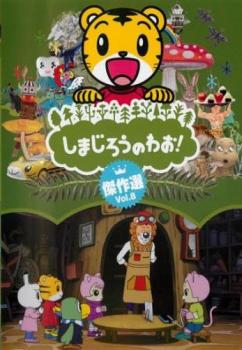 しまじろうのわお!

傑作選
Vol.8